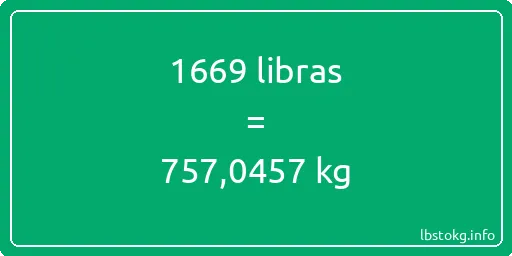 1669 libras

=

757,0457 kg

lbstokg.info